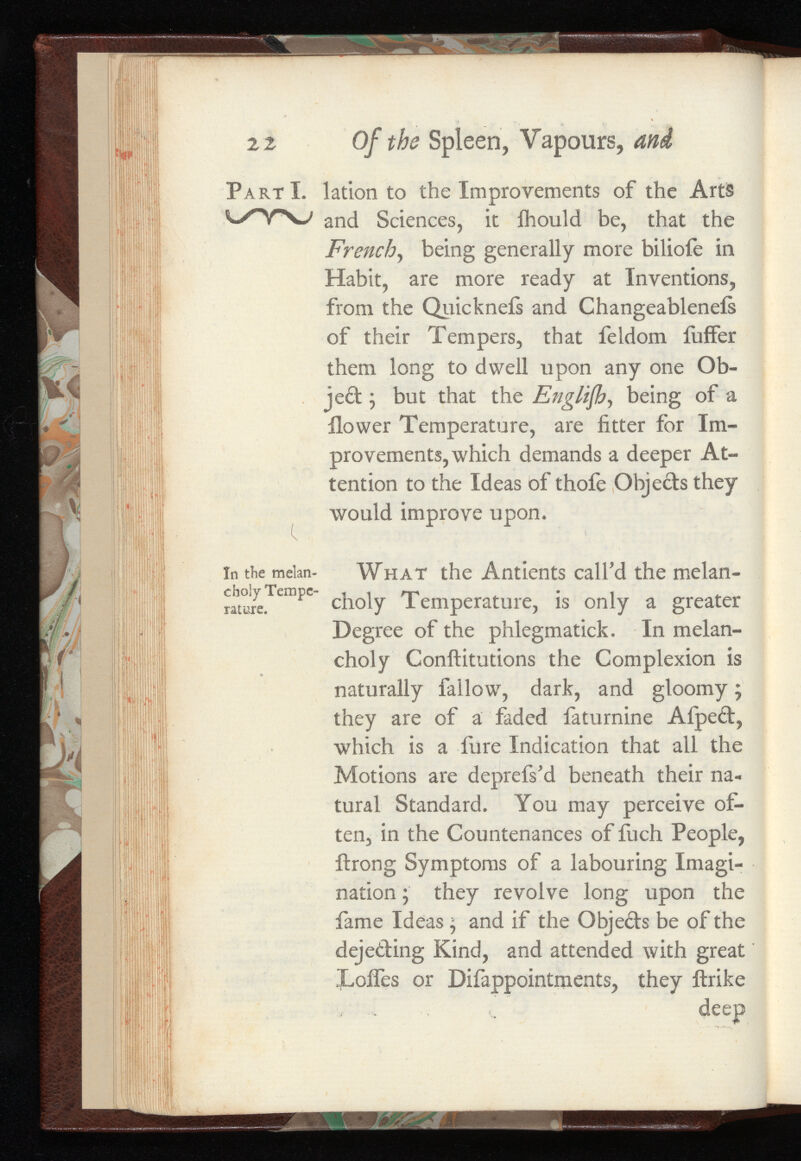 22 Of the Spleen, Vapours, and

Part I.

lation to the Improvements of the Arts and Sciences, it ſhould be, that the French, being generally more bilioſe in Habit, are more ready at Inventions, from the Quickneſs and Changeableneſs of their Tempers, that ſeldom ſuffer them long to dwell upon any one Object; but that the Engliſh, being of a ſlower Temperature, are fitter for Improvements, which demands a deeper Attention to the Ideas of thoſe Objects they would improve upon.

In the melancholy Temperature.

What the Antients call'd the melancholy Temperature, is only a greater Degree of the phlegmatick. In melancholy Conſtitutions the Complexion is naturally ſallow, dark, and gloomy; they are of a faded ſaturnine Aſpect, which is a ſure Indication that all the Motions are depreſs'd beneath their natural Standard. You may perceive often, in the Countenances of ſuch People, ſtrong Symptoms of a labouring Imagination; they revolve long upon the ſame Ideas; and if the Objects be of the dejecting Kind, and attended with great Loſſes or Diſappointments, they ſtrike deep